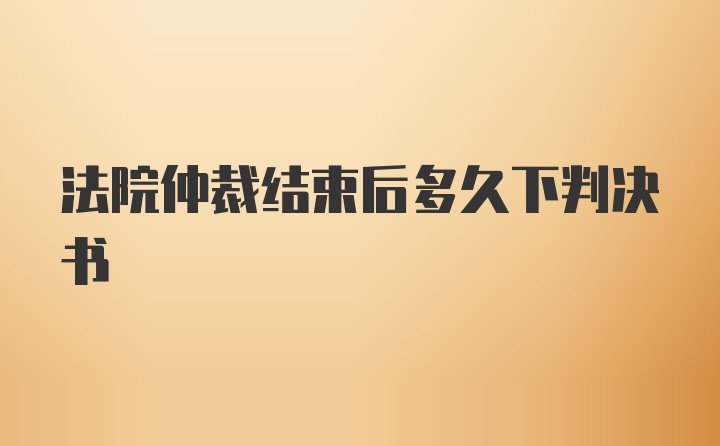 法院仲裁结束后多久下判决书